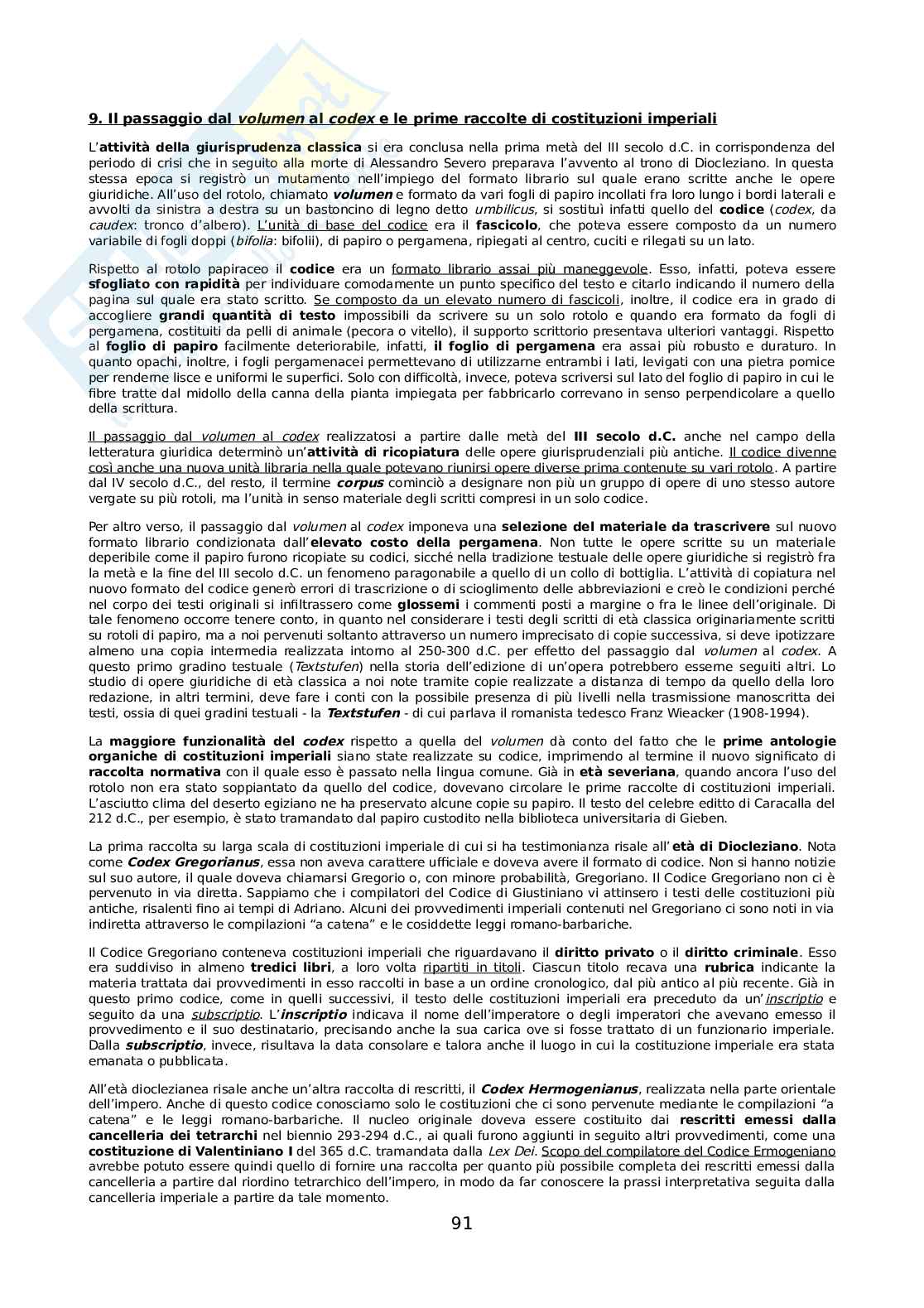 9. Il passaggio dal volumen al codex e le prime raccolte di costituzioni imperiali

L'attività della giurisprudenza classica si era conclusa nella prima metà del III secolo d.C. in corrispondenza del periodo di crisi che in seguito alla morte di Alessandro Severo preparava l'avvento al trono di Diocleziano. In questa stessa epoca si registrò un mutamento nell'impiego del formato librario sul quale erano scritte anche le opere giuridiche. All'uso del rotolo, chiamato volumen e formato da vari fogli di papiro incollati fra loro lungo i bordi laterali e avvolti da sinistra a destra su un bastoncino di legno detto umbilicus, si sostituì infatti quello del codice (codex, da caudex: tronco d'albero). L'unità di base del codice era il fascicolo, che poteva essere composto da un numero variabile di fogli doppi (bifolia: bifolii), di papiro o pergamena, ripiegati al centro, cuciti e rilegati su un lato.

Rispetto al rotolo papiraceo il codice era un formato librario assai più maneggevole. Esso, infatti, poteva essere sfogliato con rapidità per individuare comodamente un punto specifico del testo e citarlo indicando il numero della pagina sul quale era stato scritto. Se composto da un elevato numero di fascicoli, inoltre, il codice era in grado di accogliere grandi quantità di testo impossibili da scrivere su un solo rotolo e quando era formato da fogli di pergamena, costituiti da pelli di animale (pecora o vitello), il supporto scrittorio presentava ulteriori vantaggi. Rispetto al foglio di papiro facilmente deteriorabile, infatti, il foglio di pergamena era assai più robusto e duraturo. In quanto opachi, inoltre, i fogli pergamenacei permettevano di utilizzarne entrambi i lati, levigati con una pietra pomice per renderne lisce e uniformi le superfici. Solo con difficoltà, invece, poteva scriversi sul lato del foglio di papiro in cui le fibre tratte dal midollo della canna della pianta impiegata per fabbricarlo correvano in senso perpendicolare a quello della scrittura.

Il passaggio dal volumen al codex realizzatosi a partire dalle metà del III secolo d.C. anche nel campo della letteratura giuridica determinò un'attività di ricopiatura delle opere giurisprudenziali più antiche. Il codice divenne così anche una nuova unità libraria nella quale potevano riunirsi opere diverse prima contenute su vari rotolo. A partire dal IV secolo d.C., del resto, il termine corpus cominciò a designare non più un gruppo di opere di uno stesso autore vergate su più rotoli, ma l'unità in senso materiale degli scritti compresi in un solo codice.

Per altro verso, il passaggio dal volumen al codex imponeva una selezione del materiale da trascrivere sul nuovo formato librario condizionata dall'elevato costo della pergamena. Non tutte le opere scritte su un materiale deperibile come il papiro furono ricopiate su codici, sicché nella tradizione testuale delle opere giuridiche si registrò fra la metà e la fine del III secolo d.C. un fenomeno paragonabile a quello di un collo di bottiglia. L'attività di copiatura nel nuovo formato del codice generò errori di trascrizione o di scioglimento delle abbreviazioni e creò le condizioni perché nel corpo dei testi originali si infiltrassero come glossemi i commenti posti a margine o fra le linee dell'originale. Di tale fenomeno occorre tenere conto, in quanto nel considerare i testi degli scritti di età classica originariamente scritti su rotoli di papiro, ma a noi pervenuti soltanto attraverso un numero imprecisato di copie successiva, si deve ipotizzare almeno una copia intermedia realizzata intorno al 250-300 d.C. per effetto del passaggio dal volumen al codex. A questo primo gradino testuale (Textstufen) nella storia dell'edizione di un'opera potrebbero esserne seguiti altri. Lo studio di opere giuridiche di età classica a noi note tramite copie realizzate a distanza di tempo da quello della loro redazione, in altri termini, deve fare i conti con la possibile presenza di più livelli nella trasmissione manoscritta dei testi, ossia di quei gradini testuali - la Textstufen - di cui parlava il romanista tedesco Franz Wieacker (1908-1994).

La maggiore funzionalità del codex rispetto a quella del volumen dà conto del fatto che le prime antologie organiche di costituzioni imperiali siano state realizzate su codice, imprimendo al termine il nuovo significato di raccolta normativa con il quale esso è passato nella lingua comune. Già in età severiana, quando ancora l'uso del rotolo non era stato soppiantato da quello del codice, dovevano circolare le prime raccolte di costituzioni imperiali. L'asciutto clima del deserto egiziano ne ha preservato alcune copie su papiro. Il testo del celebre editto di Caracalla del 212 d.C., per esempio, è stato tramandato dal papiro custodito nella biblioteca universitaria di Gieben.

La prima raccolta su larga scala di costituzioni imperiale di cui si ha testimonianza risale all'età di Diocleziano. Nota come Codex Gregorianus, essa non aveva carattere ufficiale e doveva avere il formato di codice. Non si hanno notizie sul suo autore, il quale doveva chiamarsi Gregorio o, con minore probabilità, Gregoriano. Il Codice Gregoriano non ci è pervenuto in via diretta. Sappiamo che i compilatori del Codice di Giustiniano vi attinsero i testi delle costituzioni più antiche, risalenti fino ai tempi di Adriano. Alcuni dei provvedimenti imperiali contenuti nel Gregoriano ci sono noti in via indiretta attraverso le compilazioni "a catena" e le cosiddette leggi romano-barbariche.

Il Codice Gregoriano conteneva costituzioni imperiali che riguardavano il diritto privato o il diritto criminale. Esso era suddiviso in almeno tredici libri, a loro volta ripartiti in titoli. Ciascun titolo recava una rubrica indicante la materia trattata dai provvedimenti in esso raccolti in base a un ordine cronologico, dal più antico al più recente. Già in questo primo codice, come in quelli successivi, il testo delle costituzioni imperiali era preceduto da un'inscriptio e seguito da una subscriptio. L'inscriptio indicava il nome dell'imperatore o degli imperatori che avevano emesso il provvedimento e il suo destinatario, precisando anche la sua carica ove si fosse trattato di un funzionario imperiale. Dalla subscriptio, invece, risultava la data consolare e talora anche il luogo in cui la costituzione imperiale era stata emanata o pubblicata.

All'età dioclezianea risale anche un'altra raccolta di rescritti, il Codex Hermogenianus, realizzata nella parte orientale dell'impero. Anche di questo codice conosciamo solo le costituzioni che ci sono pervenute mediante le compilazioni "a catena" e le leggi romano-barbariche. Il nucleo originale doveva essere costituito dai rescritti emessi dalla cancelleria dei tetrarchi nel biennio 293-294 d.C., ai quali furono aggiunti in seguito altri provvedimenti, come una costituzione di Valentiniano I del 365 d.C. tramandata dalla Lex Dei. Scopo del compilatore del Codice Ermogeniano avrebbe potuto essere quindi quello di fornire una raccolta per quanto più possibile completa dei rescritti emessi dalla cancelleria a partire dal riordino tetrarchico dell'impero, in modo da far conoscere la prassi interpretativa seguita dalla cancelleria imperiale a partire da tale momento.

91